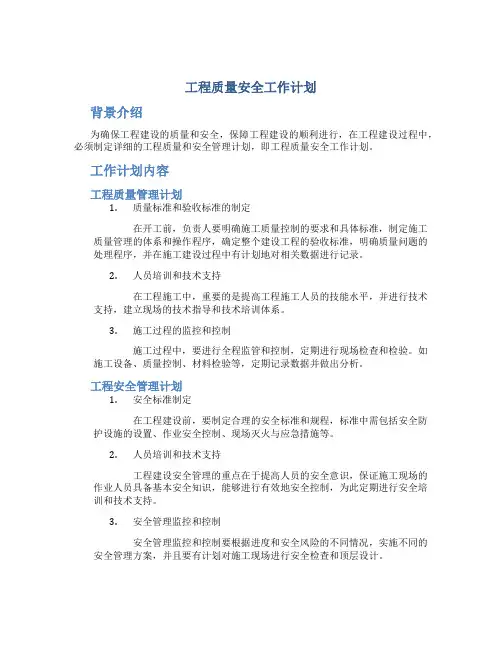 工程质量安全工作计划

背景介绍

为确保工程建设的质量和安全，保障工程建设的顺利进行，在工程建设过程中，必须制定详细的工程质量和安全管理计划，即工程质量安全工作计划。

工作计划内容

工程质量管理计划

1. 质量标准和验收标准的制定

在开工前，负责人要明确施工质量控制的要求和具体标准，制定施工质量管理的体系和操作程序，确定整个建设工程的验收标准，明确质量问题的处理程序，并在施工建设过程中有计划地对相关数据进行记录。

2. 人员培训和技术支持

在工程施工中，重要的是提高工程施工人员的技能水平，并进行技术支持，建立现场的技术指导和技术培训体系。

3. 施工过程的监控和控制

施工过程中，要进行全程监管和控制，定期进行现场检查和检验。如施工设备、质量控制、材料检验等，定期记录数据并做出分析。

工程安全管理计划

1. 安全标准制定

在工程建设前，要制定合理的安全标准和规程，标准中需包括安全防护设施的设置、作业安全控制、现场灭火与应急措施等。

2. 人员培训和技术支持

工程建设安全管理的重点在于提高人员的安全意识，保证施工现场的作业人员具备基本安全知识，能够进行有效地安全控制，为此定期进行安全培训和技术支持。

3. 安全管理监控和控制

安全管理监控和控制要根据进度和安全风险的不同情况，实施不同的安全管理方案，并且要有计划对施工现场进行安全检查和顶层设计。